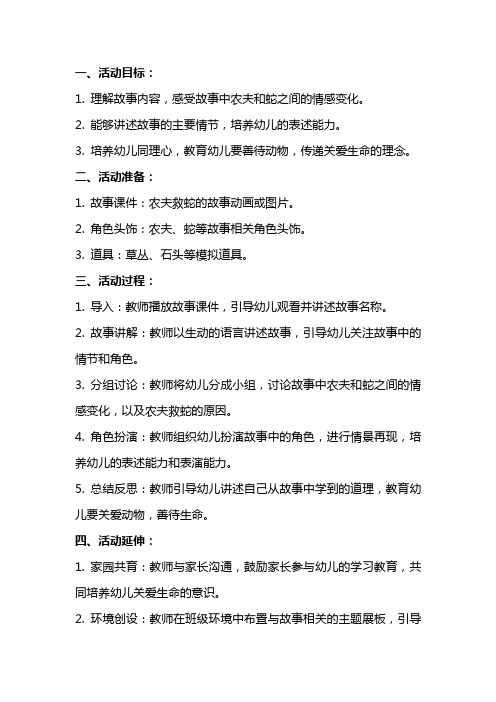 一、活动目标：

1. 理解故事内容，感受故事中农夫和蛇之间的情感变化。

2. 能够讲述故事的主要情节，培养幼儿的表述能力。

3. 培养幼儿同理心，教育幼儿要善待动物，传递关爱生命的理念。

二、活动准备：

1. 故事课件：农夫救蛇的故事动画或图片。

2. 角色头饰：农夫、蛇等故事相关角色头饰。

3. 道具：草丛、石头等模拟道具。

三、活动过程：

1. 导入：教师播放故事课件，引导幼儿观看并讲述故事名称。

2. 故事讲解：教师以生动的语言讲述故事，引导幼儿关注故事中的情节和角色。

3. 分组讨论：教师将幼儿分成小组，讨论故事中农夫和蛇之间的情感变化，以及农夫救蛇的原因。

4. 角色扮演：教师组织幼儿扮演故事中的角色，进行情景再现，培养幼儿的表述能力和表演能力。

5. 总结反思：教师引导幼儿讲述自己从故事中学到的道理，教育幼儿要关爱动物，善待生命。

四、活动延伸：

1. 家园共育：教师与家长沟通，鼓励家长参与幼儿的学习教育，共同培养幼儿关爱生命的意识。

2. 环境创设：教师在班级环境中布置与故事相关的主题展板，引导